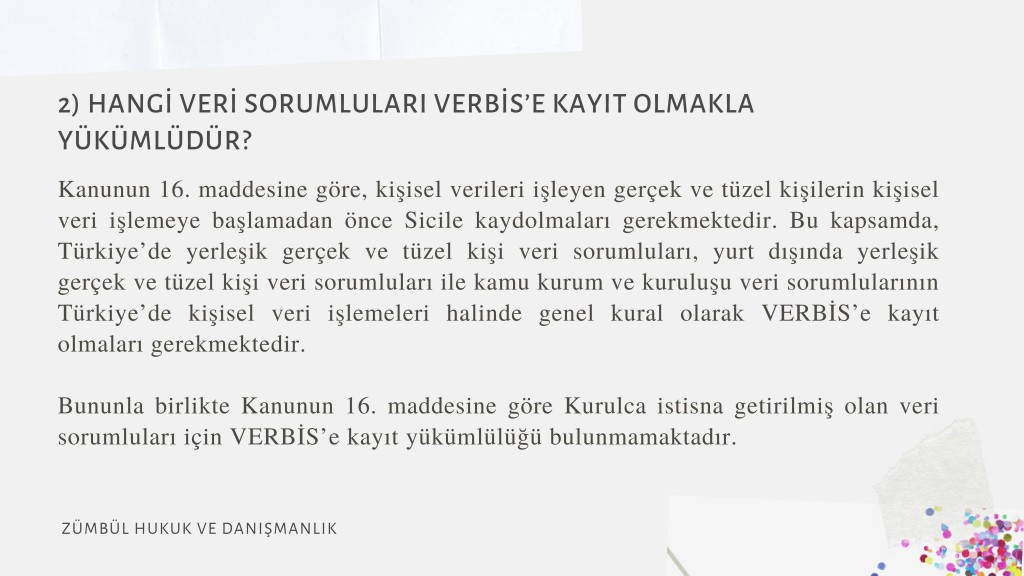 2) HANGİ VERİ SORUMLULARI VERBİS'E KAYIT OLMAKLA YÜKÜMLÜDÜR?

Kanunun 16. maddesine göre, kişisel verileri işleyen gerçek ve tüzel kişilerin kişisel veri işlemeye başlamadan önce Sicile kaydolmaları gerekmektedir. Bu kapsamda, Türkiye'de yerleşik gerçek ve tüzel kişi veri sorumluları, yurt dışında yerleşik gerçek ve tüzel kişi veri sorumluları ile kamu kurum ve kuruluşu veri sorumlularının Türkiye'de kişisel veri işlemeleri halinde genel kural olarak VERBİS'e kayıt olmaları gerekmektedir.

Bununla birlikte Kanunun 16. maddesine göre Kurulca istisna getirilmiş olan veri sorumluları için VERBİS'e kayıt yükümlülüğü bulunmamaktadır.

ZÜMBÜL HUKUK VE DANIŞMANLIK